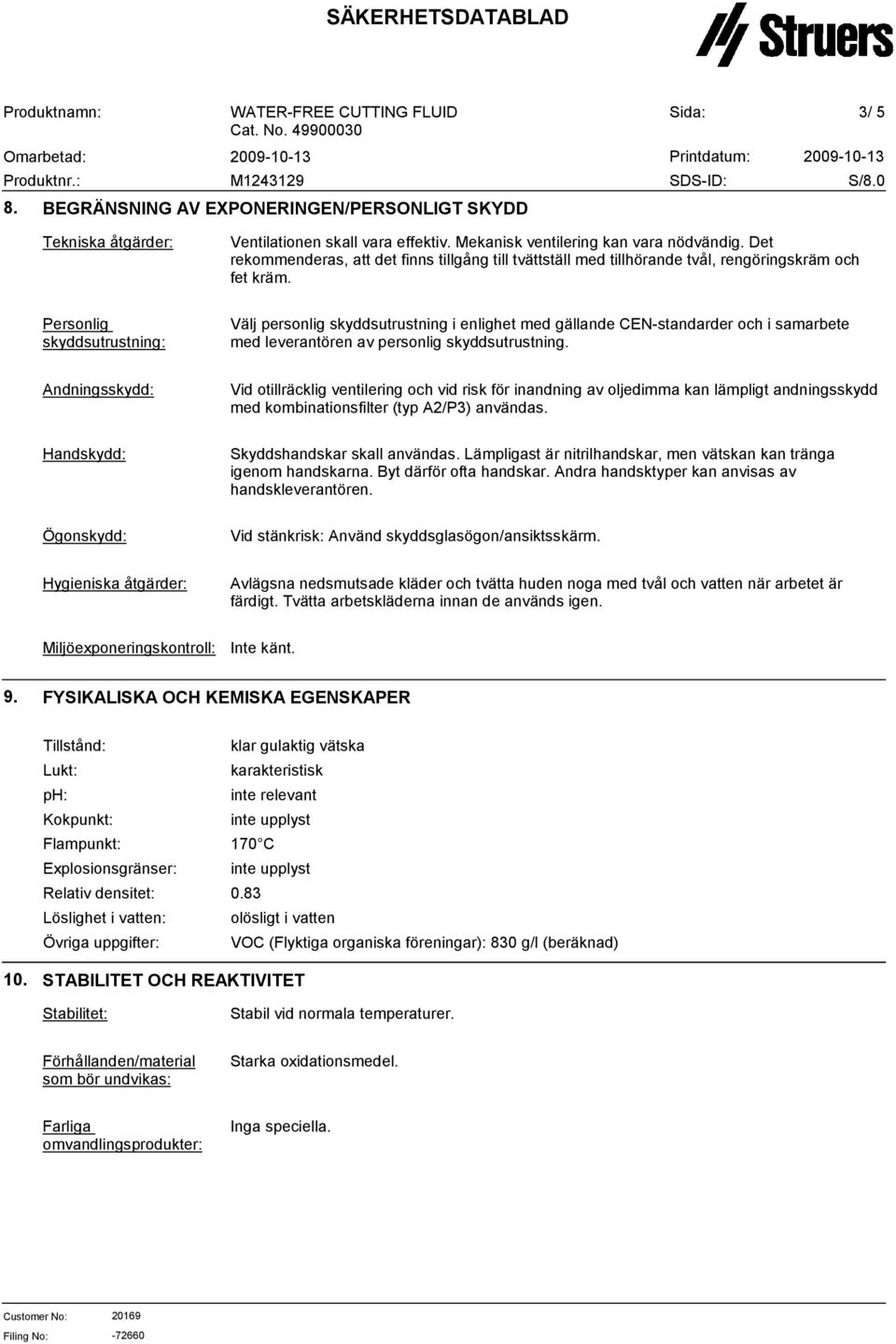 SÄKERHETSDATABLAD

Struers

Produktnamn: WATER-FREE CUTTING FLUID Cat. No. 49900030 Sida: 3/ 5

Omarbetad: 2009-10-13 Printdatum: 2009-10-13

Produktnr.: M1243129 SDS-ID: S/8.0

8. BEGRÄNSNING AV EXPONERINGEN/PERSONLIGT SKYDD

Tekniska åtgärder: Ventilationen skall vara effektiv. Mekanisk ventilering kan vara nödvändig. Det rekommenderas, att det finns tillgång till tvättställ med tillhörande tvål, rengöringskräm och fet kräm.

Personlig skyddsutrustning: Välj personlig skyddsutrustning i enlighet med gällande CEN-standarder och i samarbete med leverantören av personlig skyddsutrustning.

Andningsskydd: Vid otillräcklig ventilering och vid risk för inandning av oljedimma kan lämpligt andningsskydd med kombinationsfilter (typ A2/P3) användas.

Handskydd: Skyddshandskar skall användas. Lämpligast är nitrilhandskar, men vätskan kan tränga igenom handskarna. Byt därför ofta handskar. Andra handsktyper kan anvisas av handskleverantören.

Ögonskydd: Vid stänkrisk: Använd skyddsglasögon/ansiktsskärm.

Hygieniska åtgärder: Avlägsna nedsmutsade kläder och tvätta huden noga med tvål och vatten när arbetet är färdigt. Tvätta arbetskläderna innan de används igen.

Miljöexponeringskontroll: Inte känt.

9. FYSIKALISKA OCH KEMISKA EGENSKAPER

Tillstånd: klar gulaktig vätska
Lukt: karakteristisk
pH: inte relevant
Kokpunkt: inte upplyst
Flampunkt: 170 C
Explosionsgränser: inte upplyst
Relativ densitet: 0.83
Löslighet i vatten: olösligt i vatten
Övriga uppgifter: VOC (Flyktiga organiska föreningar): 830 g/l (beräknad)

10. STABILITET OCH REAKTIVITET

Stabilitet: Stabil vid normala temperaturer.

Förhållanden/material som bör undvikas: Starka oxidationsmedel.

Farliga omvandlingsprodukter: Inga speciella.

Customer No: 20169
Filing No: -72660